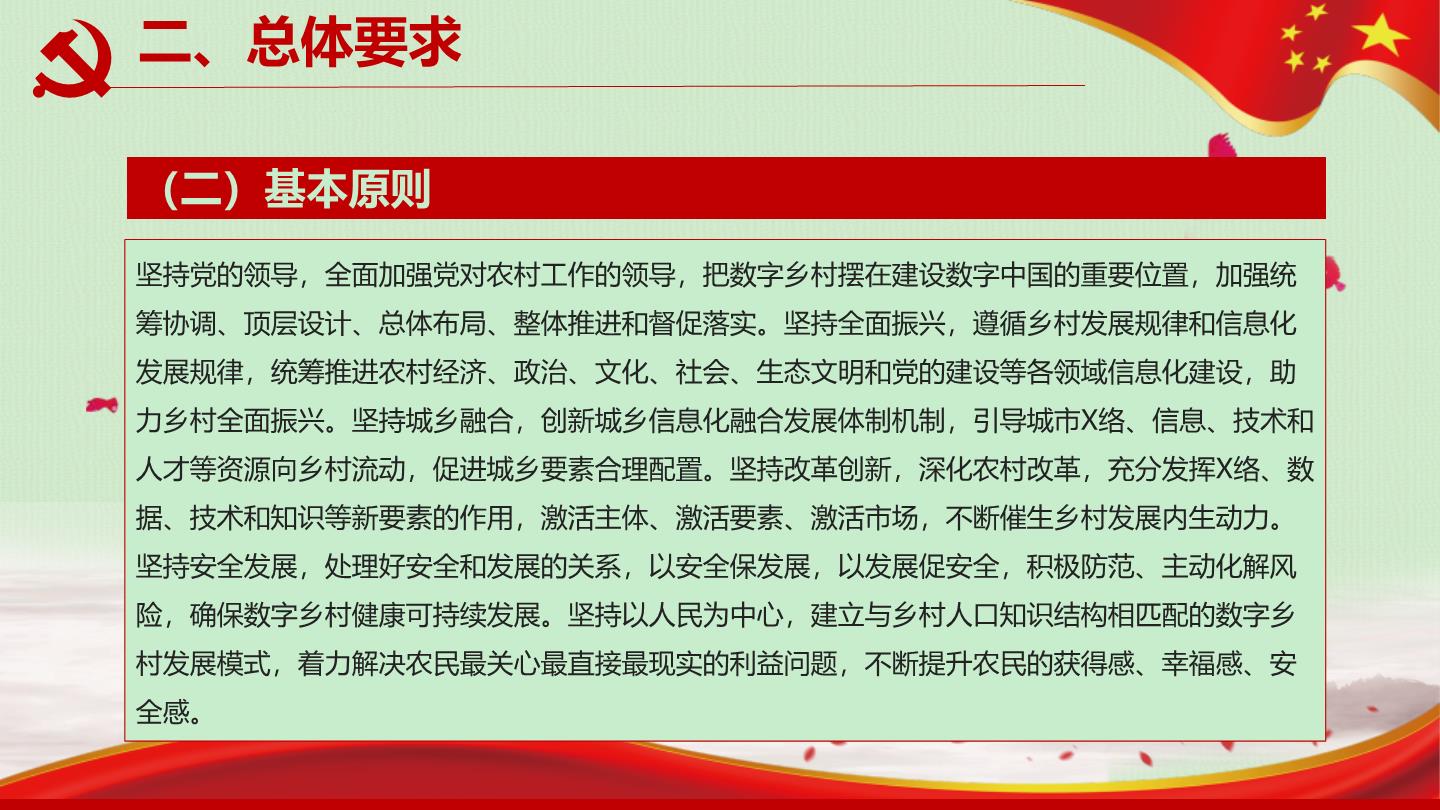 二、总体要求

（二）基本原则

坚持党的领导，全面加强党对农村工作的领导，把数字乡村摆在建设数字中国的重要位置，加强统筹协调、顶层设计、总体布局、整体推进和督促落实。坚持全面振兴，遵循乡村发展规律和信息化发展规律，统筹推进农村经济、政治、文化、社会、生态文明和党的建设等各领域信息化建设，助力乡村全面振兴。坚持城乡融合，创新城乡信息化融合发展体制机制，引导城市X络、信息、技术和人才等资源向乡村流动，促进城乡要素合理配置。坚持改革创新，深化农村改革，充分发挥X络、数据、技术和知识等新要素的作用，激活主体、激活要素、激活市场，不断催生乡村发展内生动力。坚持安全发展，处理好安全和发展的关系，以安全保发展，以发展促安全，积极防范、主动化解风险，确保数字乡村健康可持续发展。坚持以人民为中心，建立与乡村人口知识结构相匹配的数字乡村发展模式，着力解决农民最关心最直接最现实的利益问题，不断提升农民的获得感、幸福感、安全感。